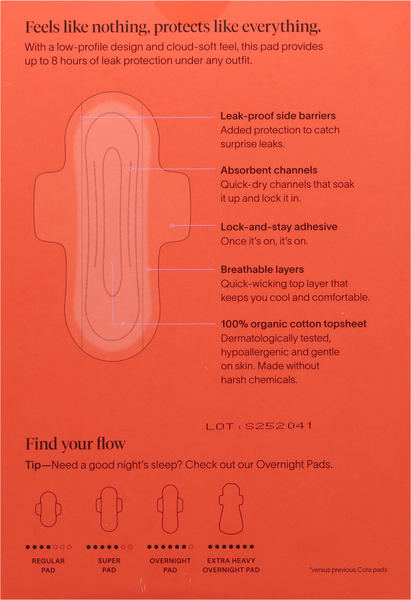 Feels like nothing, protects like everything.

With a low-profile design and cloud-soft feel, this pad provides up to 8 hours of leak protection under any outfit.

Leak-proof side barriers
Added protection to catch surprise leaks.

Absorbent channels
Quick-dry channels that soak it up and lock it in.

Lock-and-stay adhesive
Once it's on, it's on.

Breathable layers
Quick-wicking top layer that keeps you cool and comfortable.

100% organic cotton topsheet
Dermatologically tested, hypoallergenic and gentle on skin. Made without harsh chemicals.

LOT : S252041

Find your flow

Tip—Need a good night's sleep? Check out our Overnight Pads.

REGULAR PAD

SUPER PAD

OVERNIGHT PAD

EXTRA HEAVY OVERNIGHT PAD

*versus previous Cora pads